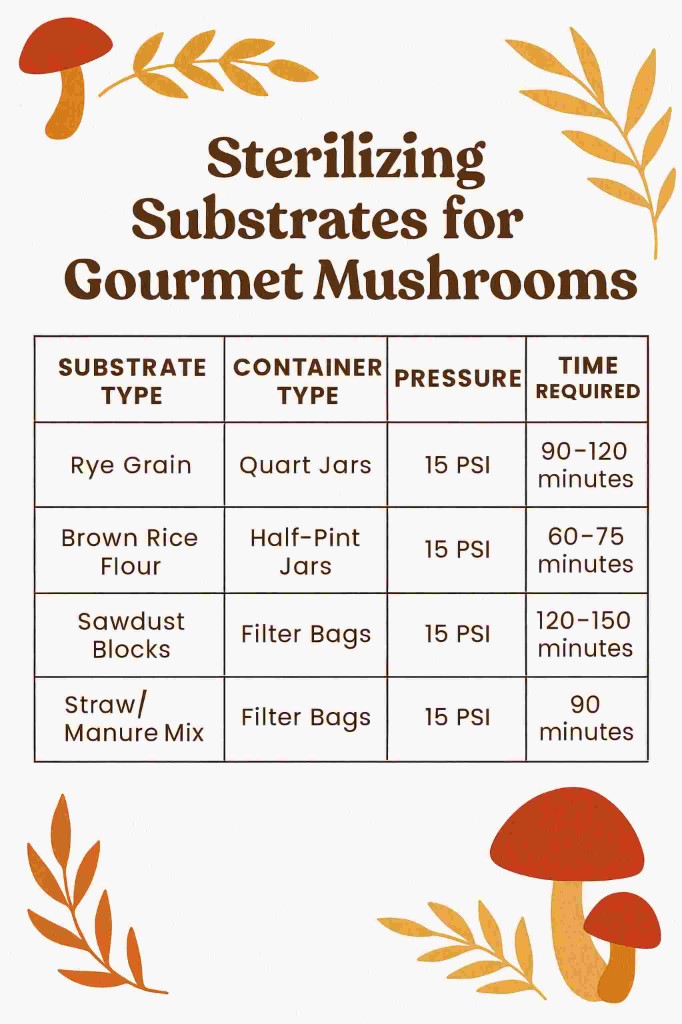 Sterilizing Substrates for Gourmet Mushrooms

| SUBSTRATE TYPE | CONTAINER TYPE | PRESSURE | TIME REQUIRED |
|---|---|---|---|
| Rye Grain | Quart Jars | 15 PSI | 90-120 minutes |
| Brown Rice Flour | Half-Pint Jars | 15 PSI | 60-75 minutes |
| Sawdust Blocks | Filter Bags | 15 PSI | 120-150 minutes |
| Straw/ Manure Mix | Filter Bags | 15 PSI | 90 minutes |